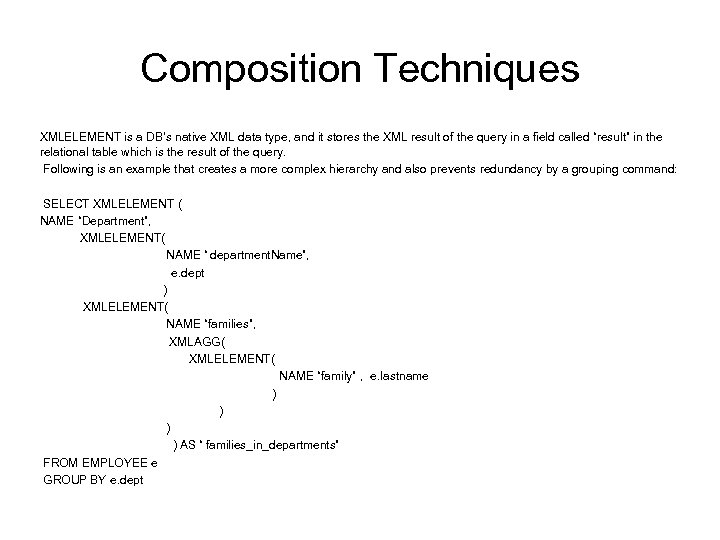 Composition Techniques

XMLELEMENT is a DB's native XML data type, and it stores the XML result of the query in a field called "result" in the relational table which is the result of the query.

Following is an example that creates a more complex hierarchy and also prevents redundancy by a grouping command:

SELECT XMLELEMENT (
NAME "Department",
XMLELEMENT(
NAME " departmentName",
e.dept
)
XMLELEMENT(
NAME "families",
XMLAGG(
XMLELEMENT(
NAME "family" , e.lastname
)
)
)
) AS " families_in_departments"
FROM EMPLOYEE e
GROUP BY e.dept